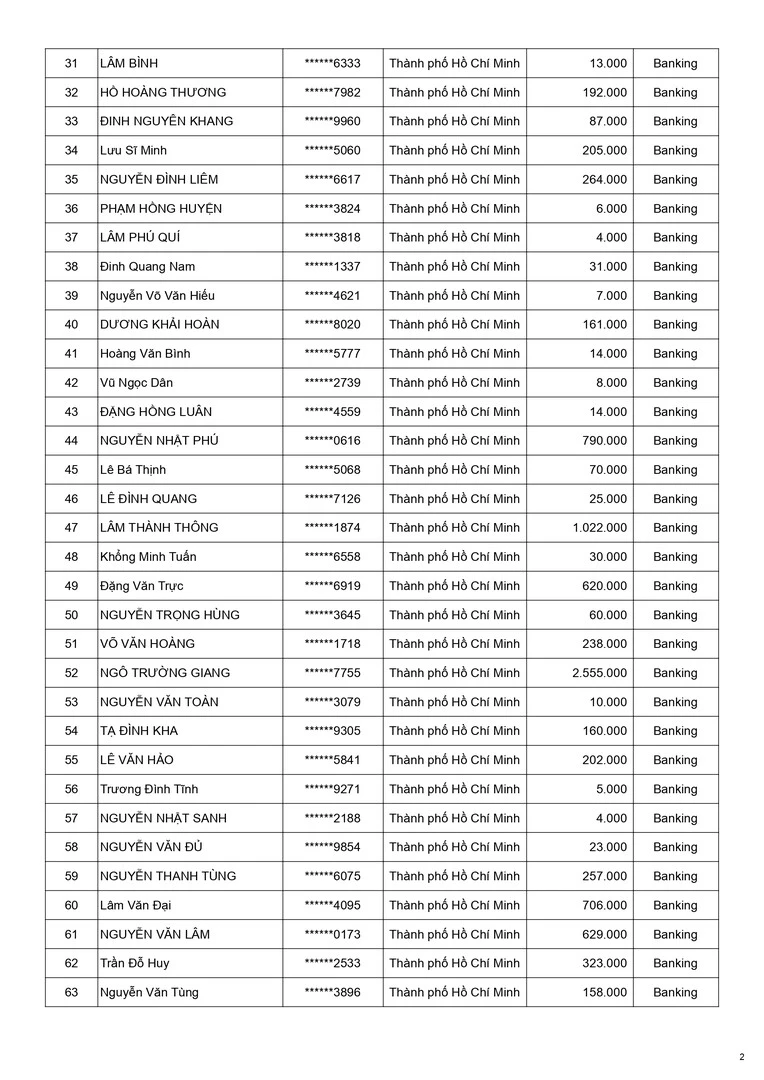 | 31 | LÂM BÌNH | ******6333 | Thành phố Hồ Chí Minh | 13.000 | Banking |
|---|---|---|---|---|---|
| 32 | HỒ HOÀNG THƯƠNG | ******7982 | Thành phố Hồ Chí Minh | 192.000 | Banking |
| 33 | ĐINH NGUYÊN KHANG | ******9960 | Thành phố Hồ Chí Minh | 87.000 | Banking |
| 34 | Lưu Sĩ Minh | ******5060 | Thành phố Hồ Chí Minh | 205.000 | Banking |
| 35 | NGUYỄN ĐÌNH LIÊM | ******6617 | Thành phố Hồ Chí Minh | 264.000 | Banking |
| 36 | PHẠM HỒNG HUYỆN | ******3824 | Thành phố Hồ Chí Minh | 6.000 | Banking |
| 37 | LÂM PHÚ QUÍ | ******3818 | Thành phố Hồ Chí Minh | 4.000 | Banking |
| 38 | Đinh Quang Nam | ******1337 | Thành phố Hồ Chí Minh | 31.000 | Banking |
| 39 | Nguyễn Võ Văn Hiếu | ******4621 | Thành phố Hồ Chí Minh | 7.000 | Banking |
| 40 | DƯƠNG KHẢI HOÀN | ******8020 | Thành phố Hồ Chí Minh | 161.000 | Banking |
| 41 | Hoàng Văn Bình | ******5777 | Thành phố Hồ Chí Minh | 14.000 | Banking |
| 42 | Vũ Ngọc Dân | ******2739 | Thành phố Hồ Chí Minh | 8.000 | Banking |
| 43 | ĐẶNG HỒNG LUÂN | ******4559 | Thành phố Hồ Chí Minh | 14.000 | Banking |
| 44 | NGUYỄN NHẬT PHÚ | ******0616 | Thành phố Hồ Chí Minh | 790.000 | Banking |
| 45 | Lê Bá Thịnh | ******5068 | Thành phố Hồ Chí Minh | 70.000 | Banking |
| 46 | LÊ ĐÌNH QUANG | ******7126 | Thành phố Hồ Chí Minh | 25.000 | Banking |
| 47 | LÂM THÀNH THÔNG | ******1874 | Thành phố Hồ Chí Minh | 1.022.000 | Banking |
| 48 | Khổng Minh Tuấn | ******6558 | Thành phố Hồ Chí Minh | 30.000 | Banking |
| 49 | Đặng Văn Trực | ******6919 | Thành phố Hồ Chí Minh | 620.000 | Banking |
| 50 | NGUYỄN TRỌNG HÙNG | ******3645 | Thành phố Hồ Chí Minh | 60.000 | Banking |
| 51 | VÕ VĂN HOÀNG | ******1718 | Thành phố Hồ Chí Minh | 238.000 | Banking |
| 52 | NGÔ TRƯỜNG GIANG | ******7755 | Thành phố Hồ Chí Minh | 2.555.000 | Banking |
| 53 | NGUYỄN VĂN TOÀN | ******3079 | Thành phố Hồ Chí Minh | 10.000 | Banking |
| 54 | TẠ ĐÌNH KHA | ******9305 | Thành phố Hồ Chí Minh | 160.000 | Banking |
| 55 | LÊ VĂN HẢO | ******5841 | Thành phố Hồ Chí Minh | 202.000 | Banking |
| 56 | Trương Đình Tĩnh | ******9271 | Thành phố Hồ Chí Minh | 5.000 | Banking |
| 57 | NGUYỄN NHẬT SANH | ******2188 | Thành phố Hồ Chí Minh | 4.000 | Banking |
| 58 | NGUYỄN VĂN ĐỦ | ******9854 | Thành phố Hồ Chí Minh | 23.000 | Banking |
| 59 | NGUYỄN THANH TÙNG | ******6075 | Thành phố Hồ Chí Minh | 257.000 | Banking |
| 60 | Lâm Văn Đại | ******4095 | Thành phố Hồ Chí Minh | 706.000 | Banking |
| 61 | NGUYỄN VĂN LÂM | ******0173 | Thành phố Hồ Chí Minh | 629.000 | Banking |
| 62 | Trần Đỗ Huy | ******2533 | Thành phố Hồ Chí Minh | 323.000 | Banking |
| 63 | Nguyễn Văn Tùng | ******3896 | Thành phố Hồ Chí Minh | 158.000 | Banking |

2